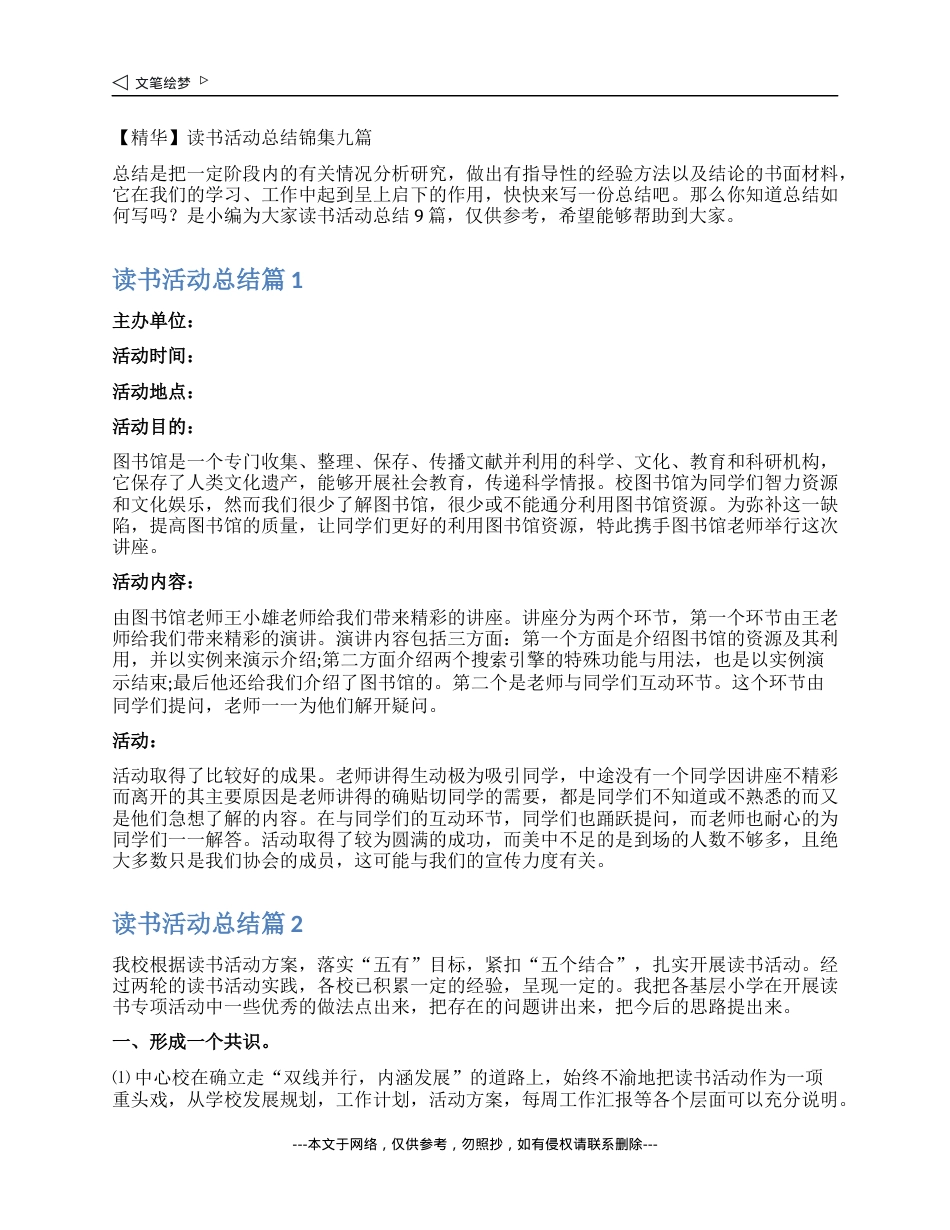 ◁ 文笔绘梦 ▷

【精华】读书活动总结锦集九篇

总结是把一定阶段内的有关情况分析研究，做出有指导性的经验方法以及结论的书面材料，它在我们的学习、工作中起到呈上启下的作用，快快来写一份总结吧。那么你知道总结如何写吗？是小编为大家读书活动总结 9 篇，仅供参考，希望能够帮助到大家。

读书活动总结篇 1

主办单位：

活动时间：

活动地点：

活动目的：

图书馆是一个专门收集、整理、保存、传播文献并利用的科学、文化、教育和科研机构，它保存了人类文化遗产，能够开展社会教育，传递科学情报。校图书馆为同学们智力资源和文化娱乐，然而我们很少了解图书馆，很少或不能通分利用图书馆资源。为弥补这一缺陷，提高图书馆的质量，让同学们更好的利用图书馆资源，特此携手图书馆老师举行这次讲座。

活动内容：

由图书馆老师王小雄老师给我们带来精彩的讲座。讲座分为两个环节，第一个环节由王老师给我们带来精彩的演讲。演讲内容包括三方面：第一个方面是介绍图书馆的资源及其利用，并以实例来演示介绍;第二方面介绍两个搜索引擎的特殊功能与用法，也是以实例演示结束;最后他还给我们介绍了图书馆的。第二个是老师与同学们互动环节。这个环节由同学们提问，老师一一为他们解开疑问。

活动：

活动取得了比较好的成果。老师讲得生动极为吸引同学，中途没有一个同学因讲座不精彩而离开的其主要原因是老师讲得的确贴切同学的需要，都是同学们不知道或不熟悉的而又是他们急想了解的内容。在与同学们的互动环节，同学们也踊跃提问，而老师也耐心的为同学们一一解答。活动取得了较为圆满的成功，而美中不足的是到场的人数不够多，且绝大多数只是我们协会的成员，这可能与我们的宣传力度有关。

读书活动总结篇 2

我校根据读书活动方案，落实“五有”目标，紧扣“五个结合”，扎实开展读书活动。经过两轮的读书活动实践，各校已积累一定的经验，呈现一定的。我把各基层小学在开展读书专项活动中一些优秀的做法点出来，把存在的问题讲出来，把今后的思路提出来。

一、形成一个共识。

⑴ 中心校在确立走“双线并行，内涵发展”的道路上，始终不渝地把读书活动作为一项重头戏，从学校发展规划，工作计划，活动方案，每周工作汇报等各个层面可以充分说明。

---本文于网络，仅供参考，勿照抄，如有侵权请联系删除---